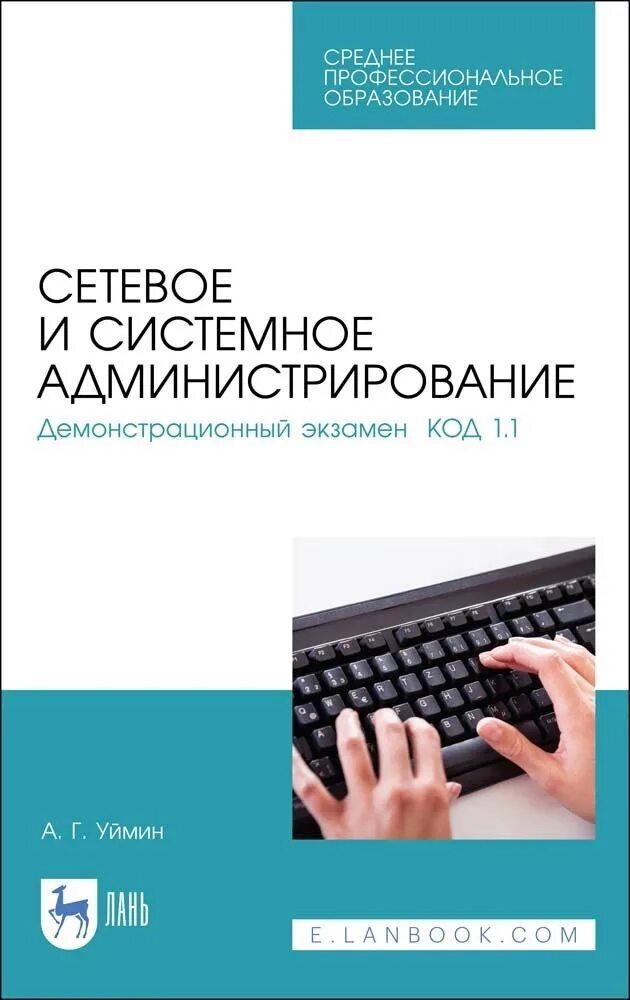 СРЕДНЕЕ ПРОФЕССИОНАЛЬНОЕ ОБРАЗОВАНИЕ

СЕТЕВОЕ И СИСТЕМНОЕ АДМИНИСТРИРОВАНИЕ

Демонстрационный экзамен КОД 1.1

А. Г. Уймин

ЛАНЬ

E.LANBOOK.COM